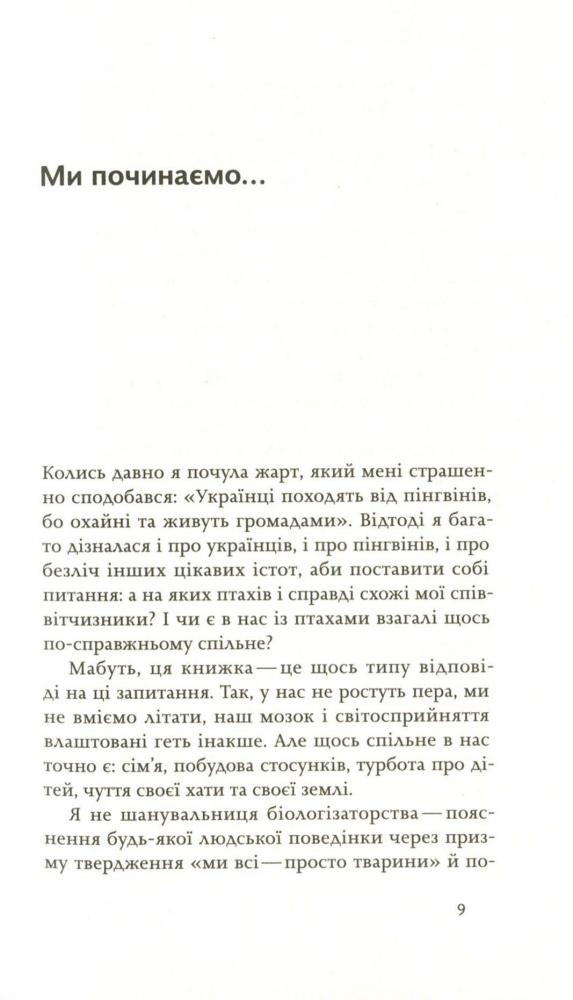 Ми починаємо...

Колись давно я почула жарт, який мені страшенно сподобався: «Українці походять від пінгвінів, бо охайні та живуть громадами». Відтоді я багато дізналася і про українців, і про пінгвінів, і про безліч інших цікавих істот, аби поставити собі питання: а на яких птахів і справді схожі мої співвітчизники? І чи є в нас із птахами взагалі щось по-справжньому спільне?

Мабуть, ця книжка — це щось типу відповіді на ці запитання. Так, у нас не ростуть пера, ми не вміємо літати, наш мозок і світосприйняття влаштовані геть інакше. Але щось спільне в нас точно є: сім'я, побудова стосунків, турбота про дітей, чуття своєї хати та своєї землі.

Я не шанувальниця біологізаторства — пояснення будь-якої людської поведінки через призму твердження «ми всі — просто тварини» й по-

9